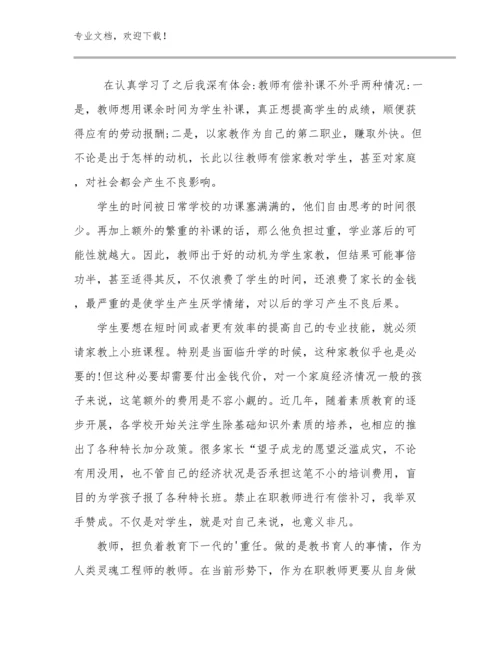 专业文档，欢迎下载！

在认真学习了之后我深有体会:教师有偿补课不外乎两种情况:一是，教师想用课余时间为学生补课，真正想提高学生的成绩，顺便获得应有的劳动报酬;二是，以家教作为自己的第二职业，赚取外快。但不论是出于怎样的动机，长此以往教师有偿家教对学生，甚至对家庭，对社会都会产生不良影响。

学生的时间被日常学校的功课塞满满的，他们自由思考的时间很少。再加上额外的繁重的补课的话，那么他负担过重，学业落后的可能性就越大。因此，教师出于好的动机为学生家教，但结果可能事倍功半，甚至适得其反，不仅浪费了学生的时间，还浪费了家长的金钱，最严重的是使学生产生厌学情绪，对以后的学习产生不良后果。

学生要想在短时间或者更有效率的提高自己的专业技能，就必须请家教上小班课程。特别是当面临升学的时候，这种家教似乎也是必要的!但这种必要却需要付出金钱代价，对一个家庭经济情况一般的孩子来说，这笔额外的费用是不容小觑的。近几年，随着素质教育的逐步开展，各学校开始关注学生除基础知识外素质的培养，也相应的推出了各种特长加分政策。很多家长“望子成龙的愿望泛滥成灾，不论有用没用，也不管自己的经济状况是否承担这笔不小的培训费用，盲目的为学孩子报了各种特长班。禁止在职教师进行有偿补习，我举双手赞成。不仅是对学生，就是对自己来说，也意义非凡。

教师，担负着教育下一代的'重任。做的是教书育人的事情，作为人类灵魂工程师的教师。在当前形势下，作为在职教师更要从自身做